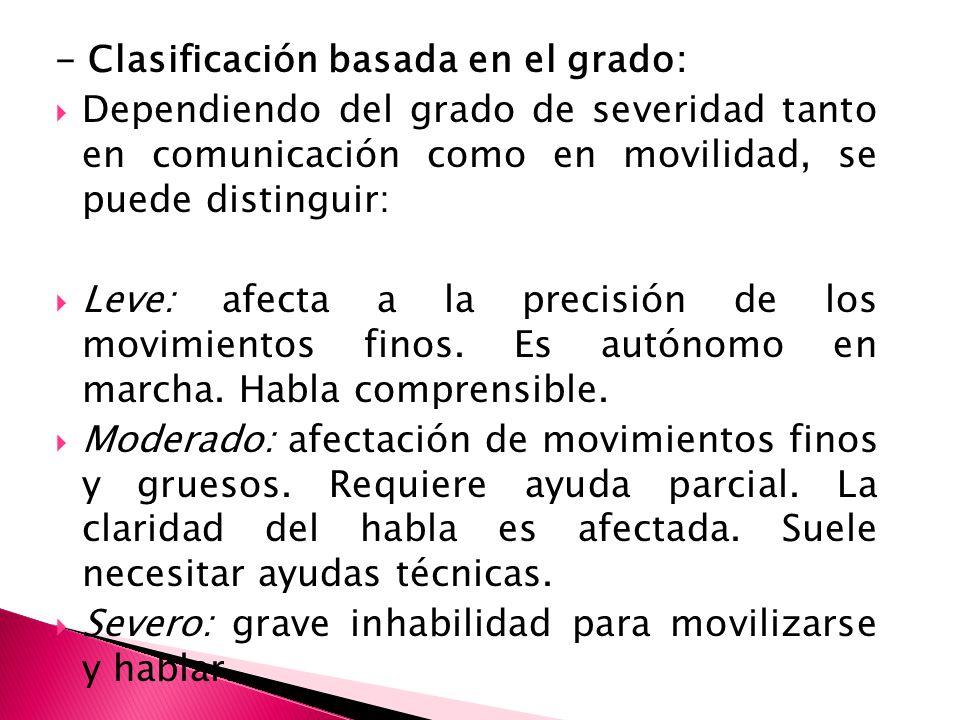 - Clasificación basada en el grado:

Dependiendo del grado de severidad tanto en comunicación como en movilidad, se puede distinguir:

Leve: afecta a la precisión de los movimientos finos. Es autónomo en marcha. Habla comprensible.

Moderado: afectación de movimientos finos y gruesos. Requiere ayuda parcial. La claridad del habla es afectada. Suele necesitar ayudas técnicas.

Severo: grave inhabilidad para movilizarse y hablar.